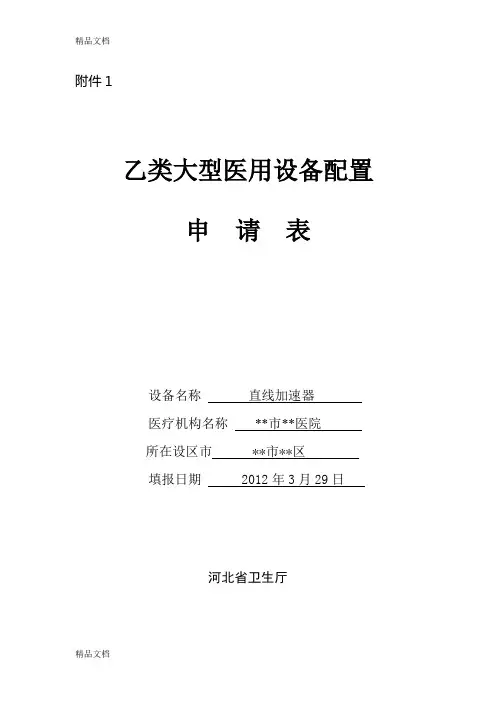 精品文档

附件1

乙类大型医用设备配置

申 请 表

设备名称 直线加速器

医疗机构名称 **市**医院

所在设区市 **市**区

填报日期 2012年3月29日

河北省卫生厅

精品文档